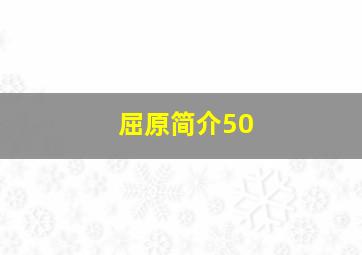 屈原简介50